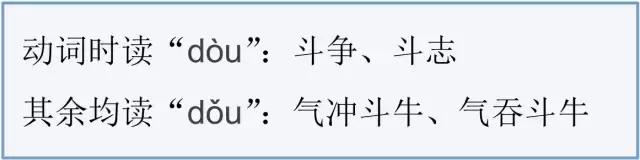 动词时读“dòu”：斗争、斗志

其余均读“dǒu”：气冲斗牛、气吞斗牛